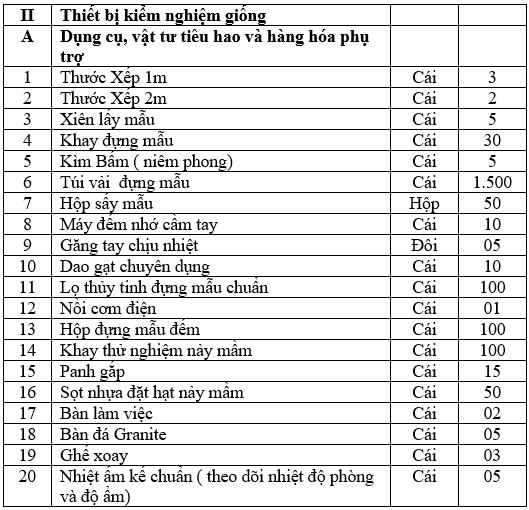 | II | Thiết bị kiểm nghiệm giống | | |
|---|---|---|---|
| A | Dụng cụ, vật tư tiêu hao và hàng hóa phụ trợ | | |
| 1 | Thước Xếp 1m | Cái | 3 |
| 2 | Thước Xếp 2m | Cái | 2 |
| 3 | Xiên lấy mẫu | Cái | 5 |
| 4 | Khay đựng mẫu | Cái | 30 |
| 5 | Kìm Bấm ( niêm phong) | Cái | 5 |
| 6 | Túi vải đựng mẫu | Cái | 1.500 |
| 7 | Hộp sấy mẫu | Hộp | 50 |
| 8 | Máy đếm nhớ cầm tay | Cái | 10 |
| 9 | Găng tay chịu nhiệt | Đôi | 05 |
| 10 | Dao gạt chuyên dụng | Cái | 10 |
| 11 | Lọ thủy tinh đựng mẫu chuẩn | Cái | 100 |
| 12 | Nồi cơm điện | Cái | 01 |
| 13 | Hộp đựng mẫu đếm | Cái | 100 |
| 14 | Khay thử nghiệm nảy mầm | Cái | 100 |
| 15 | Panh gắp | Cái | 15 |
| 16 | Sọt nhựa đặt hạt nảy mầm | Cái | 50 |
| 17 | Bàn làm việc | Cái | 02 |
| 18 | Bàn đá Granite | Cái | 05 |
| 19 | Ghế xoay | Cái | 03 |
| 20 | Nhiệt ẩm kế chuẩn ( theo dõi nhiệt độ phòng và độ ẩm) | Cái | 05 |